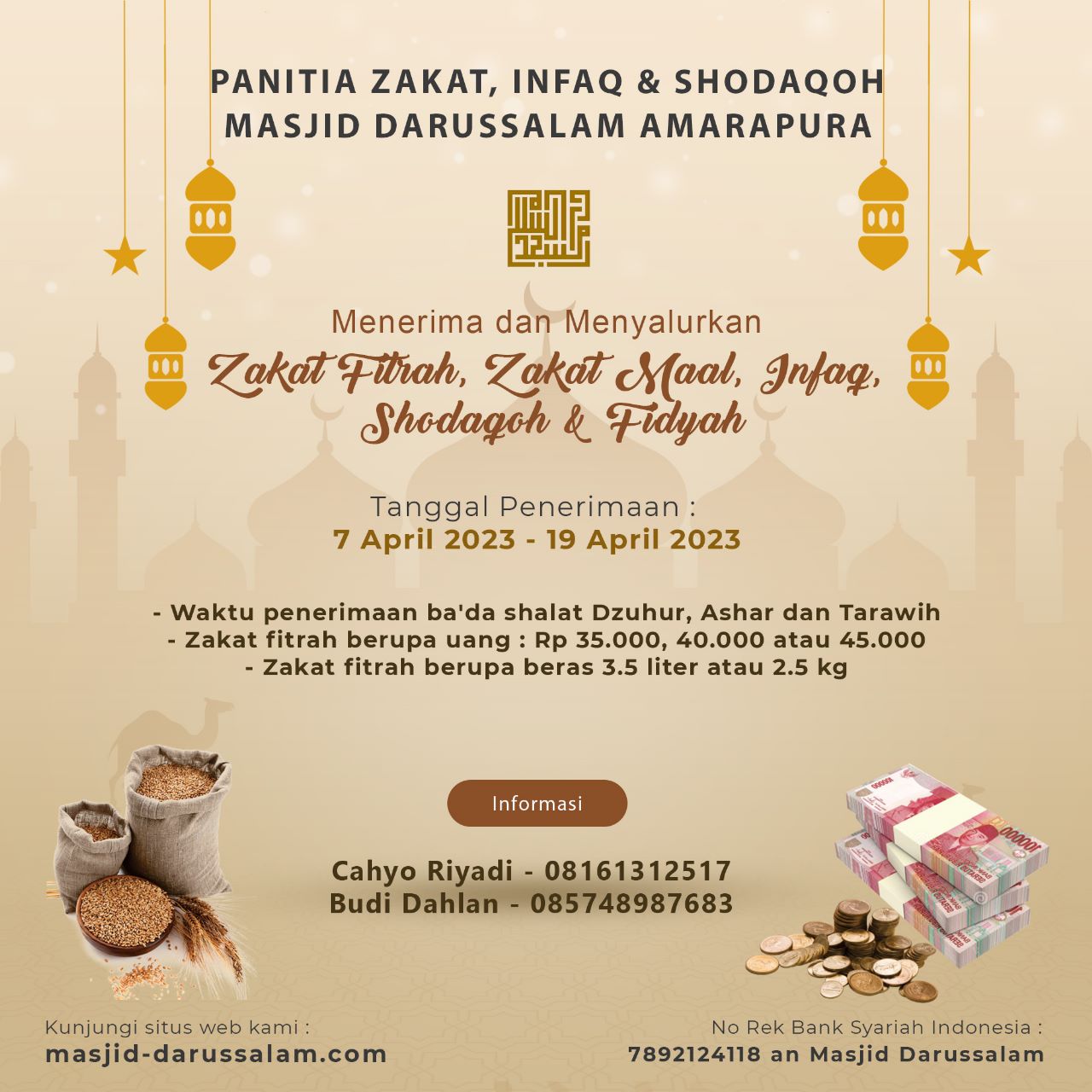 PANITIA ZAKAT, INFAQ & SHODAQOH
MASJID DARUSSALAM AMARAPURA

Menerima dan Menyalurkan
Zakat Fitrah, Zakat Maal, Infaq, Shodaqoh & Fidyah

Tanggal Penerimaan :
7 April 2023 - 19 April 2023

- Waktu penerimaan ba'da shalat Dzuhur, Ashar dan Tarawih
- Zakat fitrah berupa uang : Rp 35.000, 40.000 atau 45.000
- Zakat fitrah berupa beras 3.5 liter atau 2.5 kg

Informasi

Cahyo Riyadi - 08161312517
Budi Dahlan - 085748987683

Kunjungi situs web kami :
masjid-darussalam.com

No Rek Bank Syariah Indonesia :
7892124118 an Masjid Darussalam